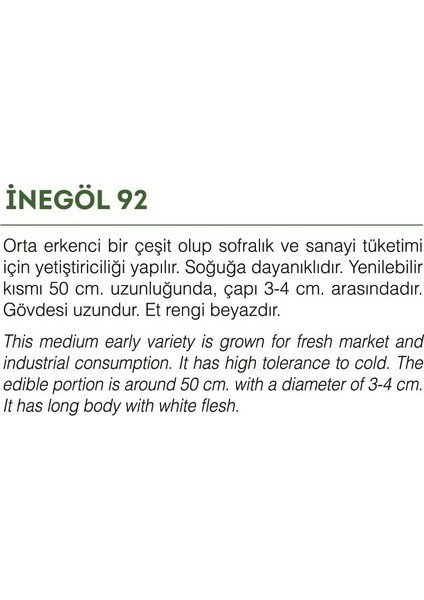 İNEGÖL 92

Orta erkenci bir çeşit olup sofralık ve sanayi tüketimi için yetiştiriciliği yapılır. Soğuğa dayanıklıdır. Yenilebilir kısmı 50 cm. uzunluğunda, çapı 3-4 cm. arasındadır. Gövdesi uzundur. Et rengi beyazdır.

This medium early variety is grown for fresh market and industrial consumption. It has high tolerance to cold. The edible portion is around 50 cm. with a diameter of 3-4 cm. It has long body with white flesh.